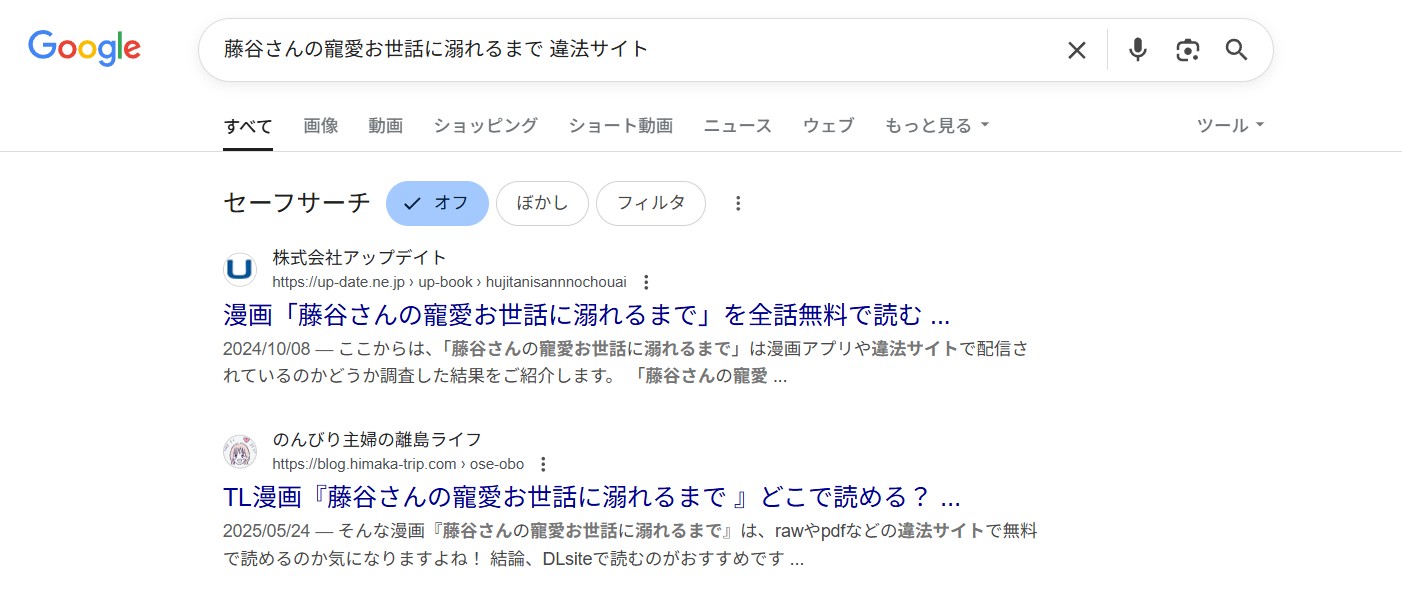 Google

藤谷さんの寵愛お世話に溺れるまで 違法サイト

すべて 画像 動画 ショッピング ショート動画 ニュース ウェブ もっと見る ツール

セーフサーチ オフ ぼかし フィルタ

株式会社アップデイト
https://up-date.ne.jp › up-book › hujitanisannnochouai
漫画「藤谷さんの寵愛お世話に溺れるまで」を全話無料で読む ...
2024/10/08 — ここからは、「藤谷さんの寵愛お世話に溺れるまで」は漫画アプリや違法サイトで配信されているのかどうか調査した結果をご紹介します。 「藤谷さんの寵愛 ...

のんびり主婦の離島ライフ
https://blog.himaka-trip.com › ose-obo
TL漫画『藤谷さんの寵愛お世話に溺れるまで 』どこで読める？ ...
2025/05/24 — そんな漫画『藤谷さんの寵愛お世話に溺れるまで』は、rawやpdfなどの違法サイトで無料で読めるのか気になりますよね！ 結論、DLsiteで読むのがおすすめです ...